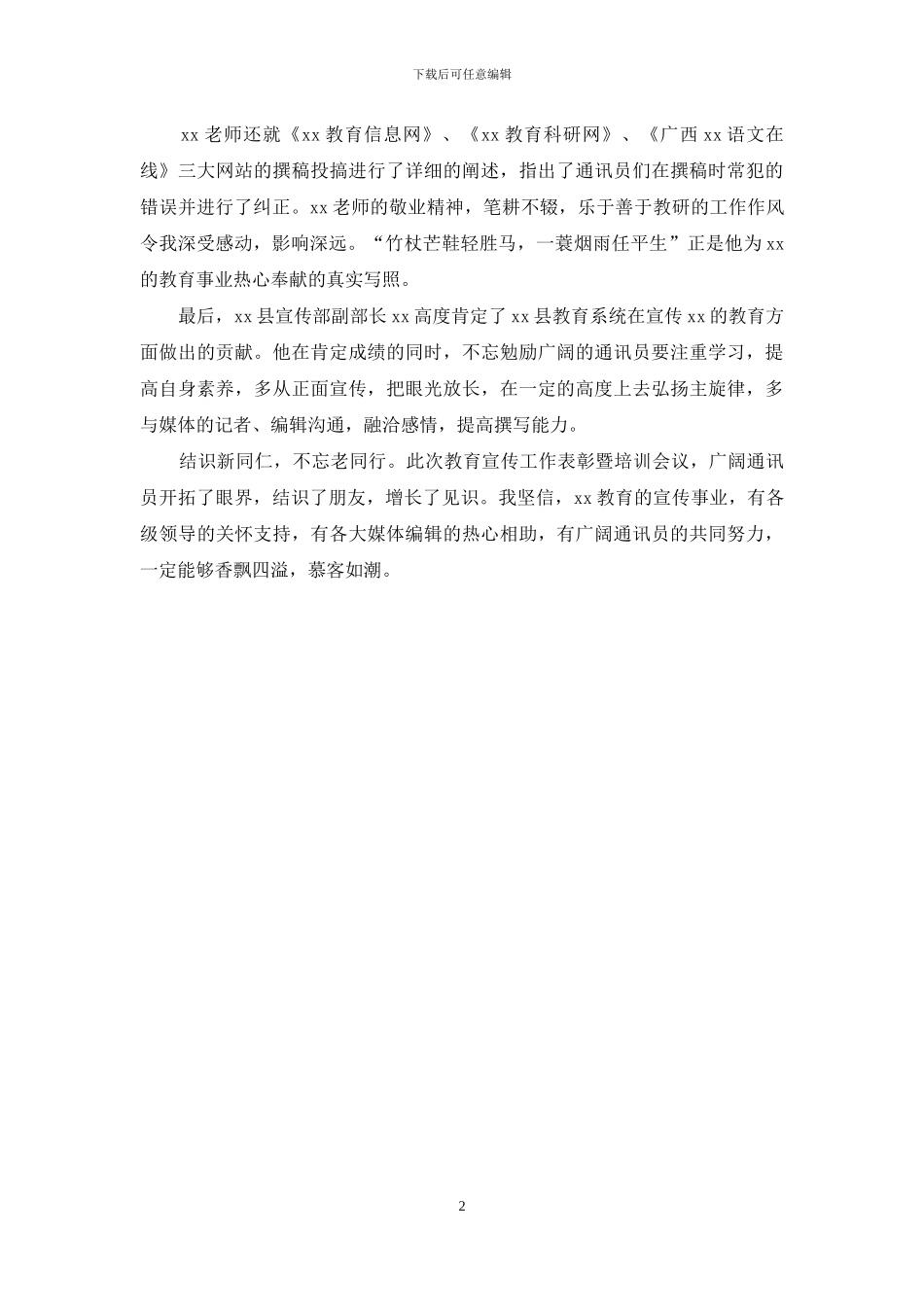 下载后可任意编辑

xx 老师还就《xx 教育信息网》、《xx 教育科研网》、《广西 xx 语文在线》三大网站的撰稿投搞进行了详细的阐述，指出了通讯员们在撰稿时常犯的错误并进行了纠正。xx 老师的敬业精神，笔耕不辍，乐于善于教研的工作作风令我深受感动，影响深远。“竹杖芒鞋轻胜马，一蓑烟雨任平生”正是他为 xx 的教育事业热心奉献的真实写照。

最后，xx 县宣传部副部长 xx 高度肯定了 xx 县教育系统在宣传 xx 的教育方面做出的贡献。他在肯定成绩的同时，不忘勉励广阔的通讯员要注重学习，提高自身素养，多从正面宣传，把眼光放长，在一定的高度上去弘扬主旋律，多与媒体的记者、编辑沟通，融洽感情，提高撰写能力。

结识新同仁，不忘老同行。此次教育宣传工作表彰暨培训会议，广阔通讯员开拓了眼界，结识了朋友，增长了见识。我坚信，xx 教育的宣传事业，有各级领导的关怀支持，有各大媒体编辑的热心相助，有广阔通讯员的共同努力，一定能够香飘四溢，慕客如潮。

2